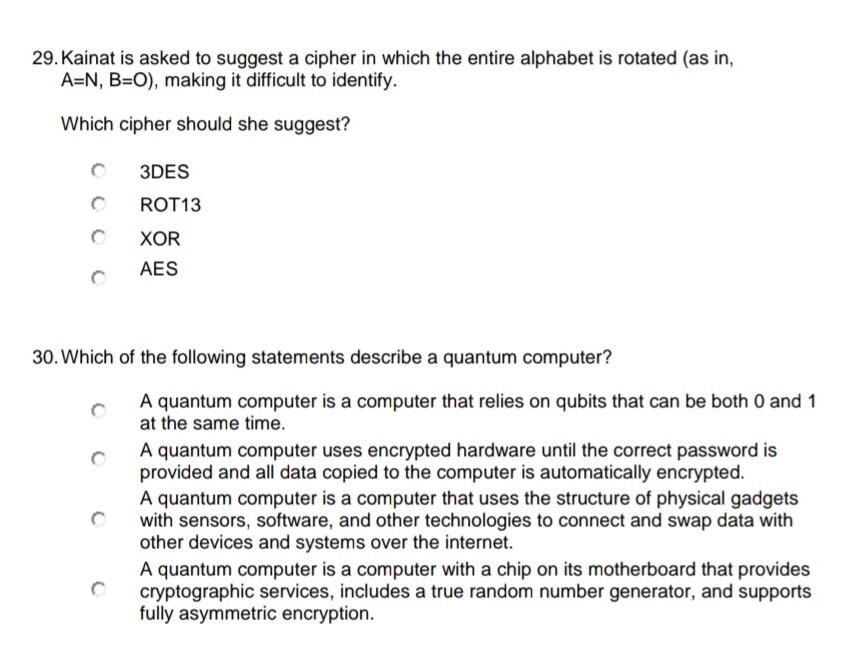 29. Kainat is asked to suggest a cipher in which the entire alphabet is rotated (as in, A=N, B=O), making it difficult to identify.

Which cipher should she suggest?

3DES

ROT13

XOR

AES

30. Which of the following statements describe a quantum computer?

A quantum computer is a computer that relies on qubits that can be both 0 and 1 at the same time.

A quantum computer uses encrypted hardware until the correct password is provided and all data copied to the computer is automatically encrypted.

A quantum computer is a computer that uses the structure of physical gadgets with sensors, software, and other technologies to connect and swap data with other devices and systems over the internet.

A quantum computer is a computer with a chip on its motherboard that provides cryptographic services, includes a true random number generator, and supports fully asymmetric encryption.